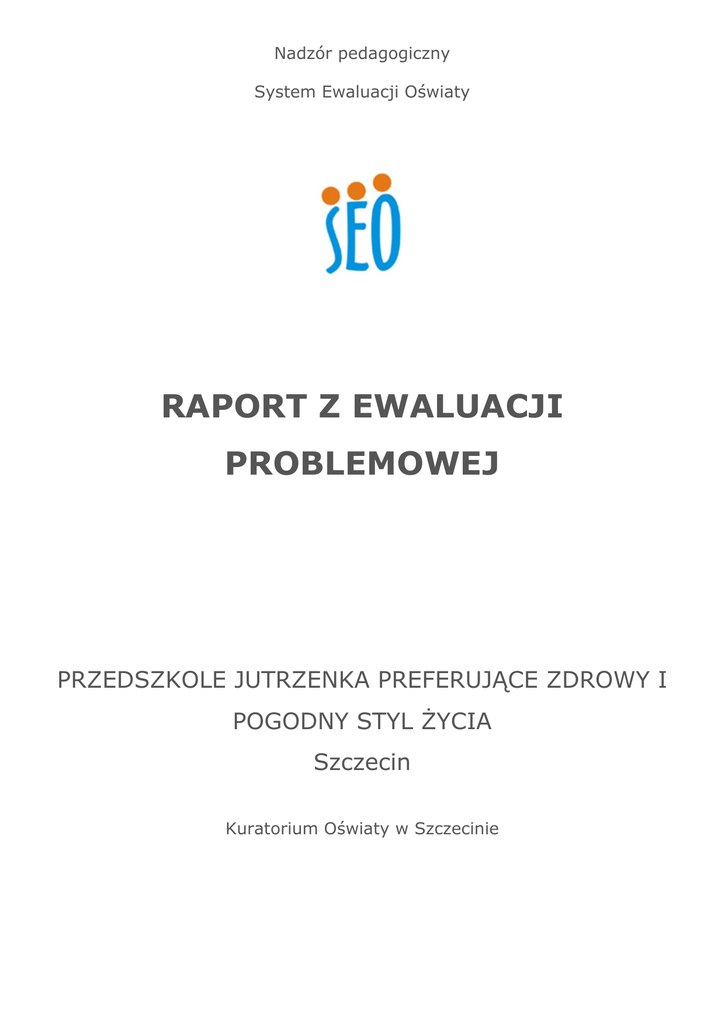 Nadzór pedagogiczny

System Ewaluacji Oświaty

SEO

RAPORT Z EWALUACJI PROBLEMOWEJ

PRZEDSZKOLE JUTRZENKA PREFERUJĄCE ZDROWY I POGODNY STYL ŻYCIA

Szczecin

Kuratorium Oświaty w Szczecinie